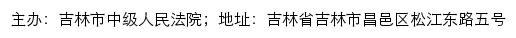 主办：吉林市中级人民法院；地址：吉林省吉林市昌邑区松江东路五号